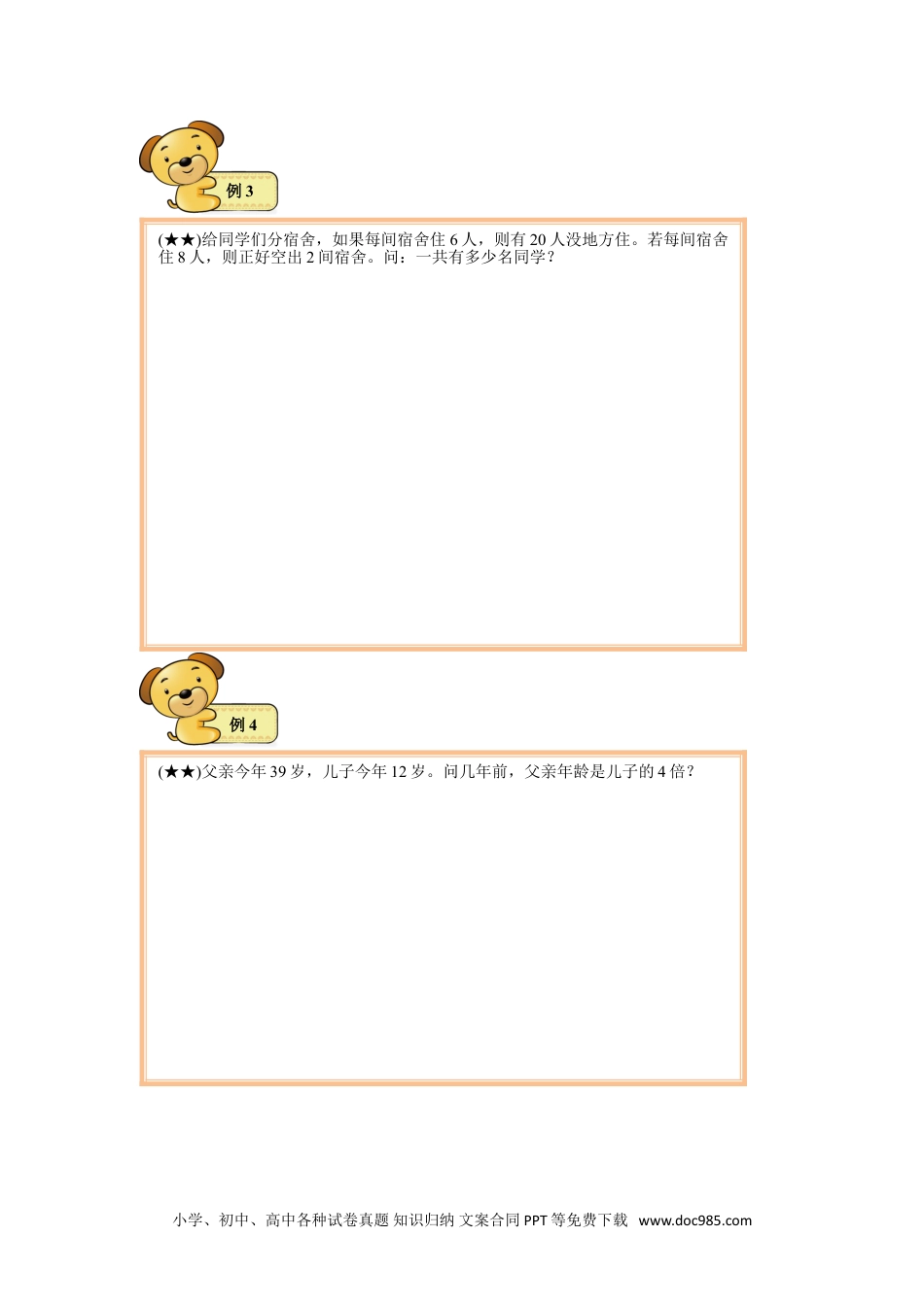 例3

(★★)给同学们分宿舍，如果每间宿舍住6人，则有20人没地方住。若每间宿舍住8人，则正好空出2间宿舍。问：一共有多少名同学？

例4

(★★)父亲今年39岁，儿子今年12岁。问几年前，父亲年龄是儿子的4倍？

小学、初中、高中各种试卷真题 知识归纳 文案合同 PPT等免费下载 www.doc985.com